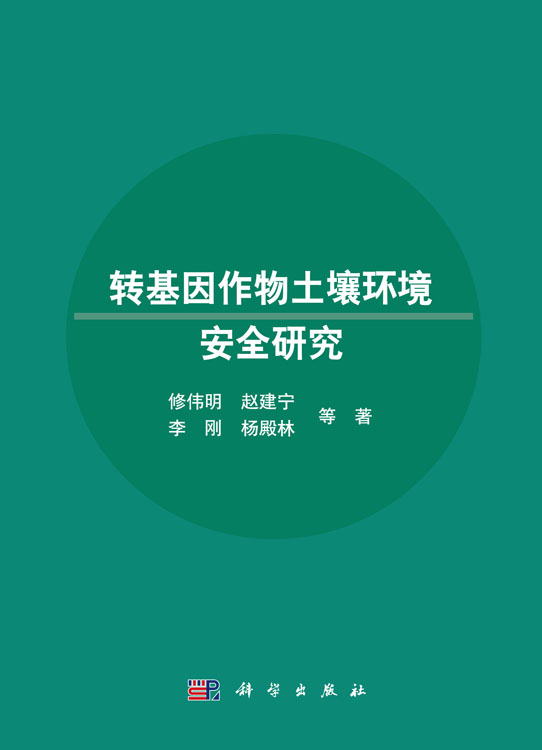 转基因作物土壤环境
安全研究

修伟明　赵建宁
李　刚　杨殿林　等　著

科学出版社